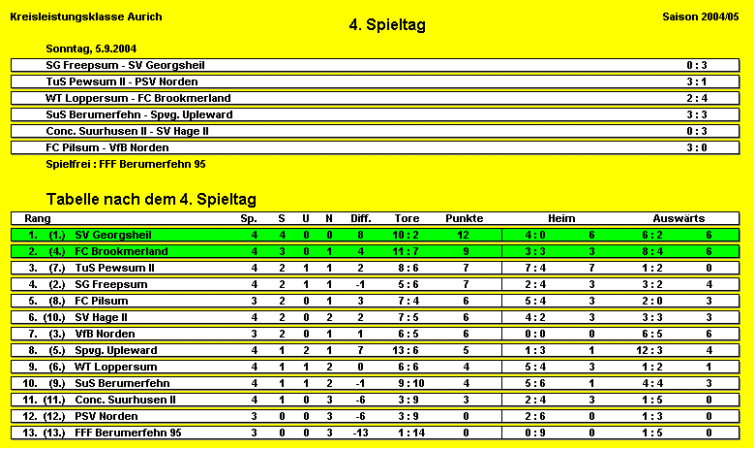 Kreisleistungsklasse Aurich

4. Spieltag

Saison 2004/05

Sonntag, 5.9.2004

| | |
|---|---|
| SG Freepsum - SV Georgsheil | 0 : 3 |
| TuS Pewsum II - PSV Norden | 3 : 1 |
| WT Loppersum - FC Brookmerland | 2 : 4 |
| SuS Berumerfehn - Spvg. Upleward | 3 : 3 |
| Conc. Suurhusen II - SV Hage II | 0 : 3 |
| FC Pilsum - VfB Norden | 3 : 0 |

Spielfrei : FFF Berumerfehn 95

Tabelle nach dem 4. Spieltag

| Rang | | | Sp. | S | U | N | Diff. | Tore | Punkte | Heim | | Auswärts | |
|---|---|---|---|---|---|---|---|---|---|---|---|---|---|
| 1. | (1.) | SV Georgsheil | 4 | 4 | 0 | 0 | 8 | 10 : 2 | 12 | 4 : 0 | 6 | 6 : 2 | 6 |
| 2. | (4.) | FC Brookmerland | 4 | 3 | 0 | 1 | 4 | 11 : 7 | 9 | 3 : 3 | 3 | 8 : 4 | 6 |
| 3. | (7.) | TuS Pewsum II | 4 | 2 | 1 | 1 | 2 | 8 : 6 | 7 | 7 : 4 | 7 | 1 : 2 | 0 |
| 4. | (2.) | SG Freepsum | 4 | 2 | 1 | 1 | -1 | 5 : 6 | 7 | 2 : 4 | 3 | 3 : 2 | 4 |
| 5. | (8.) | FC Pilsum | 3 | 2 | 0 | 1 | 3 | 7 : 4 | 6 | 5 : 4 | 3 | 2 : 0 | 3 |
| 6. | (10.) | SV Hage II | 4 | 2 | 0 | 2 | 2 | 7 : 5 | 6 | 4 : 2 | 3 | 3 : 3 | 3 |
| 7. | (3.) | VfB Norden | 3 | 2 | 0 | 1 | 1 | 6 : 5 | 6 | 0 : 0 | 0 | 6 : 5 | 6 |
| 8. | (5.) | Spvg. Upleward | 4 | 1 | 2 | 1 | 7 | 13 : 6 | 5 | 1 : 3 | 1 | 12 : 3 | 4 |
| 9. | (6.) | WT Loppersum | 4 | 1 | 1 | 2 | 0 | 6 : 6 | 4 | 5 : 4 | 3 | 1 : 2 | 1 |
| 10. | (9.) | SuS Berumerfehn | 4 | 1 | 1 | 2 | -1 | 9 : 10 | 4 | 5 : 6 | 1 | 4 : 4 | 3 |
| 11. | (11.) | Conc. Suurhusen II | 4 | 1 | 0 | 3 | -6 | 3 : 9 | 3 | 2 : 4 | 3 | 1 : 5 | 0 |
| 12. | (12.) | PSV Norden | 3 | 0 | 0 | 3 | -6 | 3 : 9 | 0 | 2 : 6 | 0 | 1 : 3 | 0 |
| 13. | (13.) | FFF Berumerfehn 95 | 3 | 0 | 0 | 3 | -13 | 1 : 14 | 0 | 0 : 9 | 0 | 1 : 5 | 0 |